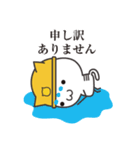 申し訳
ありません